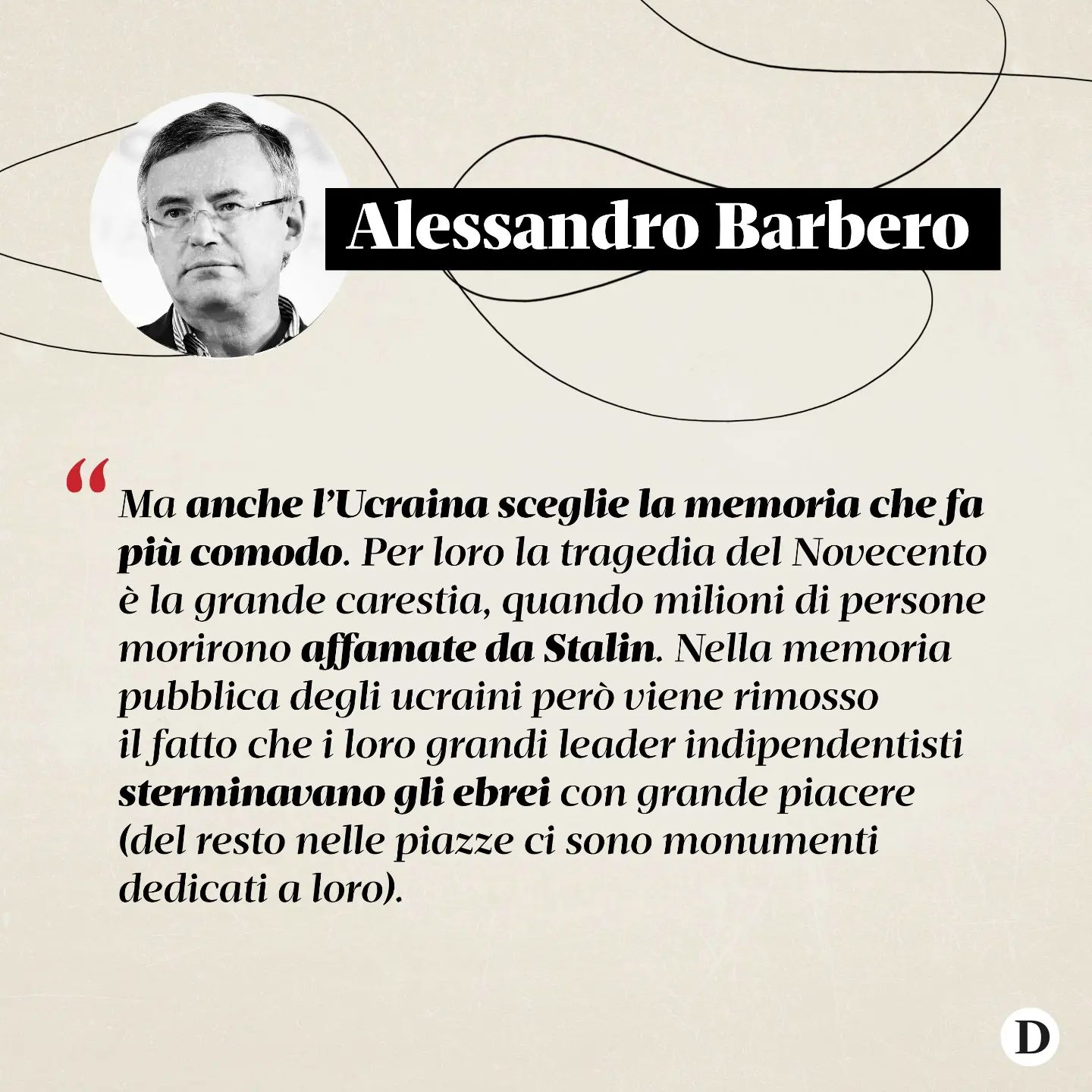 Alessandro Barbero

“Ma anche l’Ucraina sceglie la memoria che fa più comodo. Per loro la tragedia del Novecento è la grande carestia, quando milioni di persone morirono affamate da Stalin. Nella memoria pubblica degli ucraini però viene rimosso il fatto che i loro grandi leader indipendentisti sterminavano gli ebrei con grande piacere (del resto nelle piazze ci sono monumenti dedicati a loro).

D